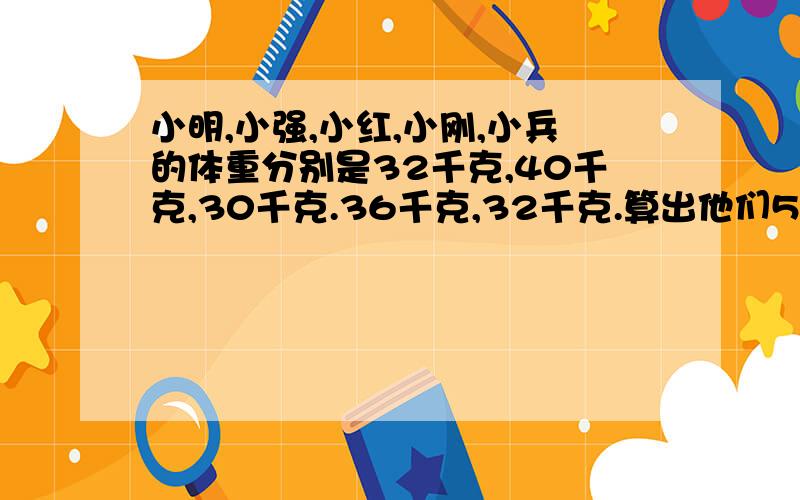 小明,小强,小红,小刚,小兵的体重分别是32千克,40千克,30千克.36千克,32千克.算出他们5